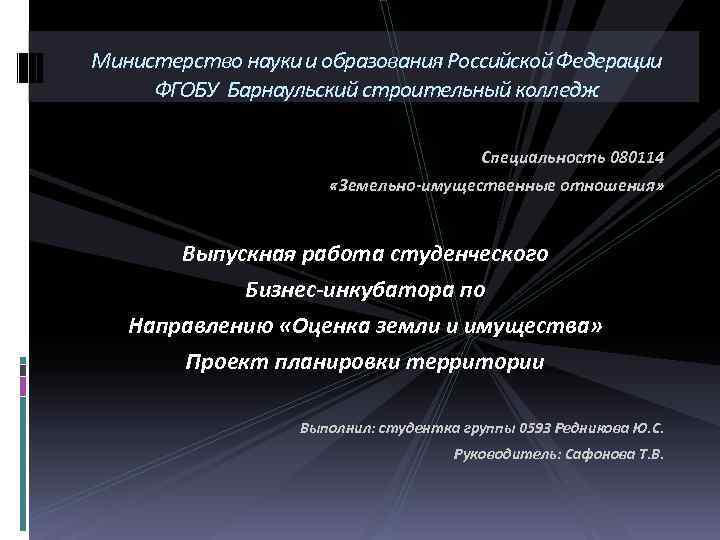 Министерство науки и образования Российской Федерации
ФГОБУ Барнаульский строительный колледж

Специальность 080114
«Земельно-имущественные отношения»

Выпускная работа студенческого
Бизнес-инкубатора по
Направлению «Оценка земли и имущества»
Проект планировки территории

Выполнил: студентка группы 0593 Редникова Ю.С.
Руководитель: Сафонова Т.В.